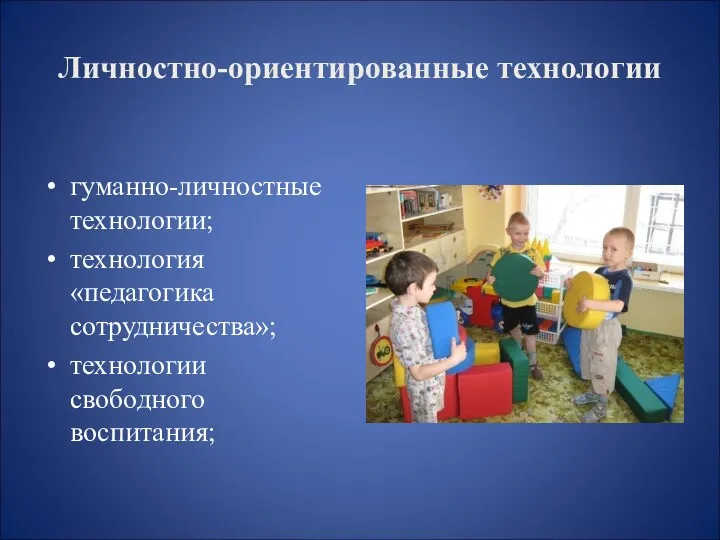 Личностно-ориентированные технологии

• гуманно-личностные технологии;
• технология «педагогика сотрудничества»;
• технологии свободного воспитания;